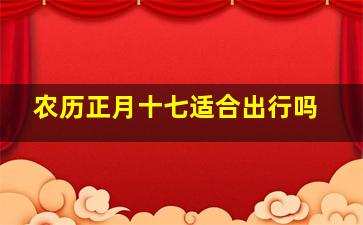 农历正月十七适合出行吗